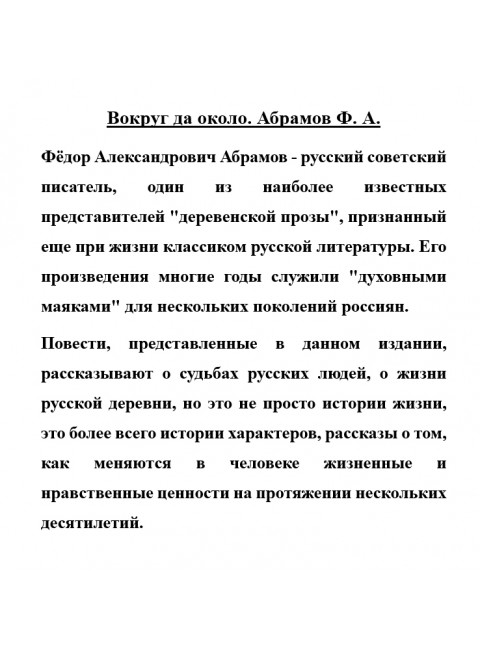 Вокруг да около. Абрамов Ф. А.

Фёдор Александрович Абрамов - русский советский писатель, один из наиболее известных представителей "деревенской прозы", признанный еще при жизни классиком русской литературы. Его произведения многие годы служили "духовными маяками" для нескольких поколений россиян.

Повести, представленные в данном издании, рассказывают о судьбах русских людей, о жизни русской деревни, но это не просто истории жизни, это более всего истории характеров, рассказы о том, как меняются в человеке жизненные и нравственные ценности на протяжении нескольких десятилетий.